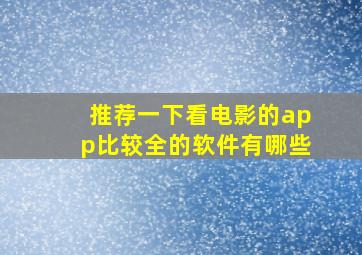 推荐一下看电影的app比较全的软件有哪些